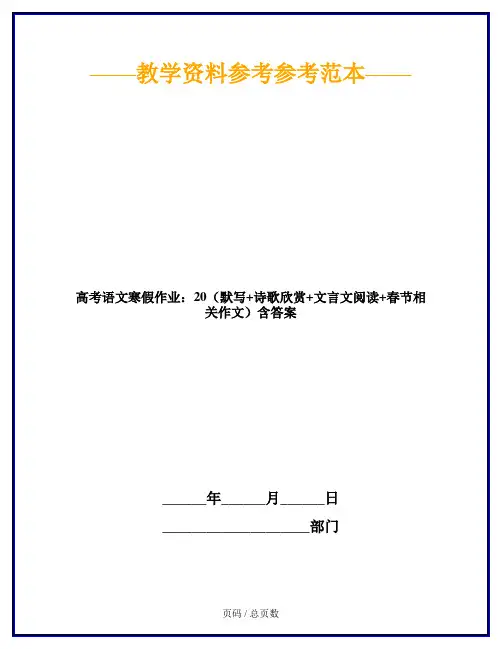 ——教学资料参考参考范本——

高考语文寒假作业：20（默写+诗歌欣赏+文言文阅读+春节相关作文）含答案

______年______月______日

____________________部门

页码 / 总页数